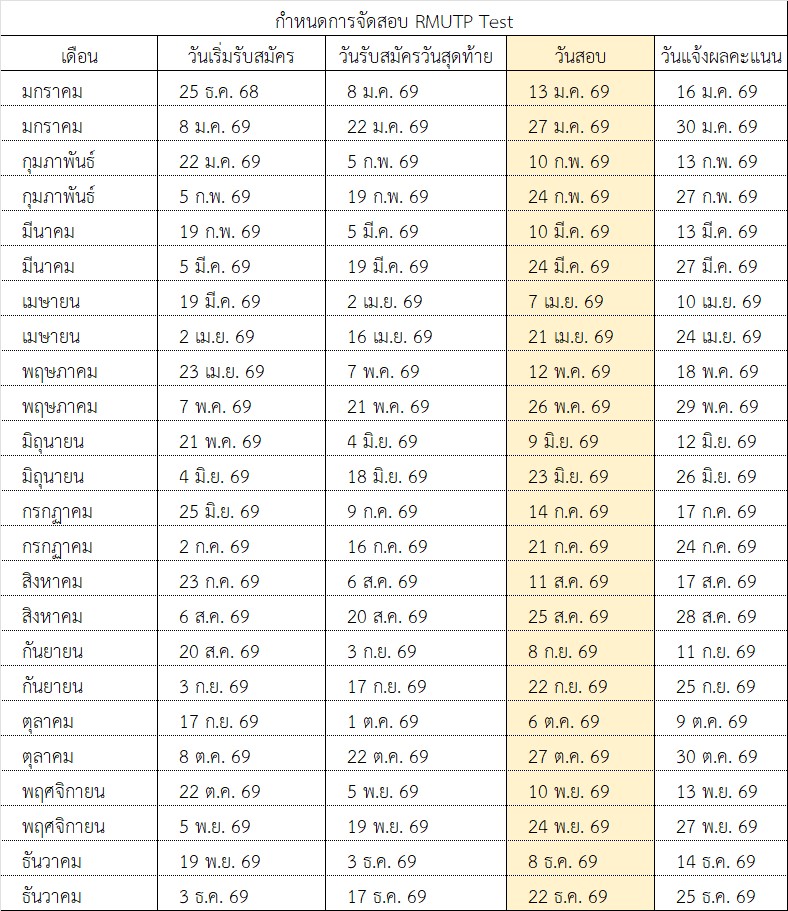 กำหนดการจัดสอบ RMUTP Test

| เดือน | วันเริ่มรับสมัคร | วันรับสมัครวันสุดท้าย | วันสอบ | วันแจ้งผลคะแนน |
|---|---|---|---|---|
| มกราคม | 25 ธ.ค. 68 | 8 ม.ค. 69 | 13 ม.ค. 69 | 16 ม.ค. 69 |
| มกราคม | 8 ม.ค. 69 | 22 ม.ค. 69 | 27 ม.ค. 69 | 30 ม.ค. 69 |
| กุมภาพันธ์ | 22 ม.ค. 69 | 5 ก.พ. 69 | 10 ก.พ. 69 | 13 ก.พ. 69 |
| กุมภาพันธ์ | 5 ก.พ. 69 | 19 ก.พ. 69 | 24 ก.พ. 69 | 27 ก.พ. 69 |
| มีนาคม | 19 ก.พ. 69 | 5 มี.ค. 69 | 10 มี.ค. 69 | 13 มี.ค. 69 |
| มีนาคม | 5 มี.ค. 69 | 19 มี.ค. 69 | 24 มี.ค. 69 | 27 มี.ค. 69 |
| เมษายน | 19 มี.ค. 69 | 2 เม.ย. 69 | 7 เม.ย. 69 | 10 เม.ย. 69 |
| เมษายน | 2 เม.ย. 69 | 16 เม.ย. 69 | 21 เม.ย. 69 | 24 เม.ย. 69 |
| พฤษภาคม | 23 เม.ย. 69 | 7 พ.ค. 69 | 12 พ.ค. 69 | 18 พ.ค. 69 |
| พฤษภาคม | 7 พ.ค. 69 | 21 พ.ค. 69 | 26 พ.ค. 69 | 29 พ.ค. 69 |
| มิถุนายน | 21 พ.ค. 69 | 4 มิ.ย. 69 | 9 มิ.ย. 69 | 12 มิ.ย. 69 |
| มิถุนายน | 4 มิ.ย. 69 | 18 มิ.ย. 69 | 23 มิ.ย. 69 | 26 มิ.ย. 69 |
| กรกฎาคม | 25 มิ.ย. 69 | 9 ก.ค. 69 | 14 ก.ค. 69 | 17 ก.ค. 69 |
| กรกฎาคม | 2 ก.ค. 69 | 16 ก.ค. 69 | 21 ก.ค. 69 | 24 ก.ค. 69 |
| สิงหาคม | 23 ก.ค. 69 | 6 ส.ค. 69 | 11 ส.ค. 69 | 17 ส.ค. 69 |
| สิงหาคม | 6 ส.ค. 69 | 20 ส.ค. 69 | 25 ส.ค. 69 | 28 ส.ค. 69 |
| กันยายน | 20 ส.ค. 69 | 3 ก.ย. 69 | 8 ก.ย. 69 | 11 ก.ย. 69 |
| กันยายน | 3 ก.ย. 69 | 17 ก.ย. 69 | 22 ก.ย. 69 | 25 ก.ย. 69 |
| ตุลาคม | 17 ก.ย. 69 | 1 ต.ค. 69 | 6 ต.ค. 69 | 9 ต.ค. 69 |
| ตุลาคม | 8 ต.ค. 69 | 22 ต.ค. 69 | 27 ต.ค. 69 | 30 ต.ค. 69 |
| พฤศจิกายน | 22 ต.ค. 69 | 5 พ.ย. 69 | 10 พ.ย. 69 | 13 พ.ย. 69 |
| พฤศจิกายน | 5 พ.ย. 69 | 19 พ.ย. 69 | 24 พ.ย. 69 | 27 พ.ย. 69 |
| ธันวาคม | 19 พ.ย. 69 | 3 ธ.ค. 69 | 8 ธ.ค. 69 | 14 ธ.ค. 69 |
| ธันวาคม | 3 ธ.ค. 69 | 17 ธ.ค. 69 | 22 ธ.ค. 69 | 25 ธ.ค. 69 |